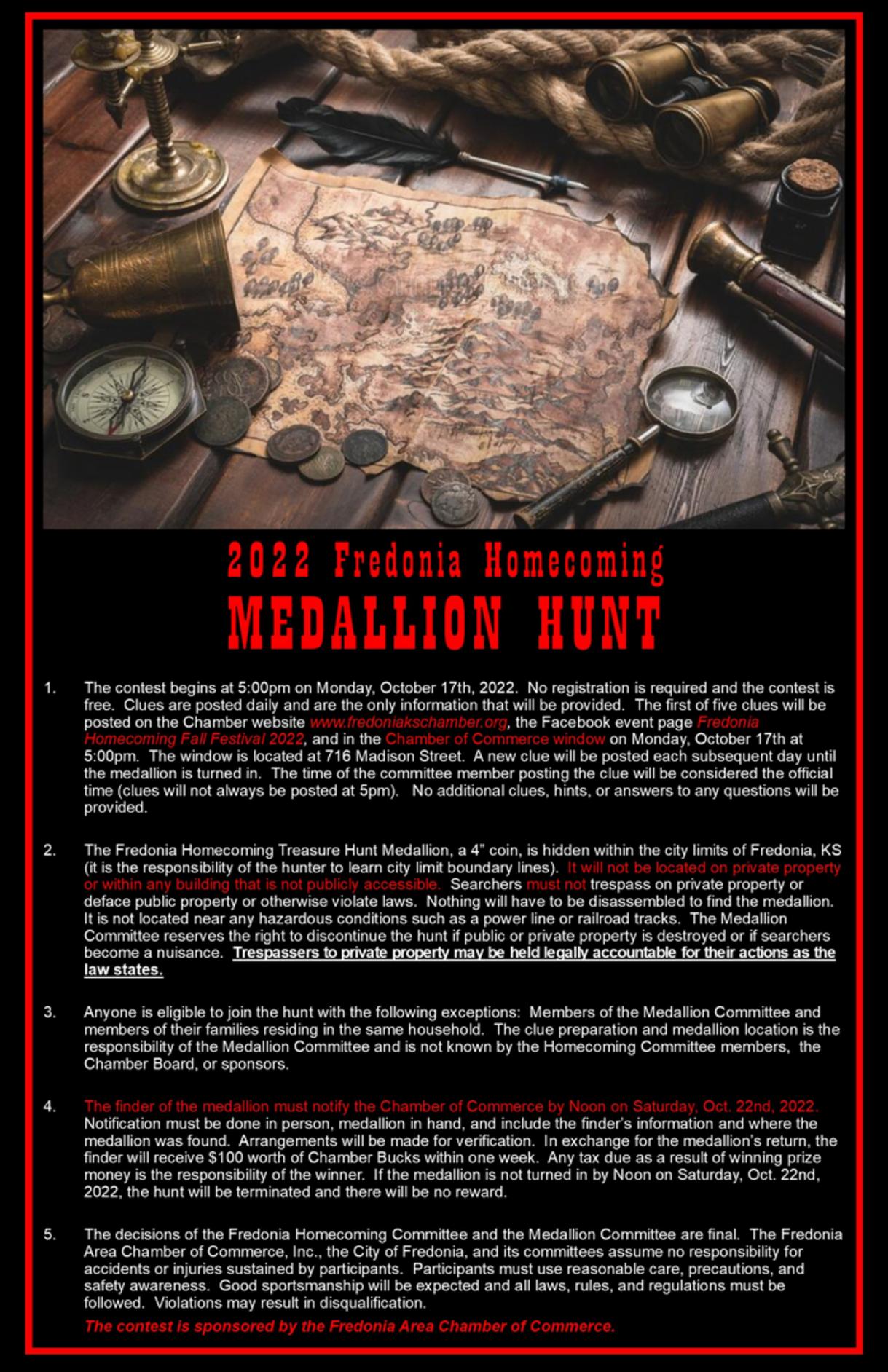 2022 Fredonia Homecoming
MEDALLION HUNT

1. The contest begins at 5:00pm on Monday, October 17th, 2022. No registration is required and the contest is free. Clues are posted daily and are the only information that will be provided. The first of five clues will be posted on the Chamber website www.fredoniakschamber.org, the Facebook event page Fredonia Homecoming Fall Festival 2022, and in the Chamber of Commerce window on Monday, October 17th at 5:00pm. The window is located at 716 Madison Street. A new clue will be posted each subsequent day until the medallion is turned in. The time of the committee member posting the clue will be considered the official time (clues will not always be posted at 5pm). No additional clues, hints, or answers to any questions will be provided.

2. The Fredonia Homecoming Treasure Hunt Medallion, a 4" coin, is hidden within the city limits of Fredonia, KS (it is the responsibility of the hunter to learn city limit boundary lines). It will not be located on private property or within any building that is not publicly accessible. Searchers must not trespass on private property or deface public property or otherwise violate laws. Nothing will have to be disassembled to find the medallion. It is not located near any hazardous conditions such as a power line or railroad tracks. The Medallion Committee reserves the right to discontinue the hunt if public or private property is destroyed or if searchers become a nuisance. Trespassers to private property may be held legally accountable for their actions as the law states.

3. Anyone is eligible to join the hunt with the following exceptions: Members of the Medallion Committee and members of their families residing in the same household. The clue preparation and medallion location is the responsibility of the Medallion Committee and is not known by the Homecoming Committee members, the Chamber Board, or sponsors.

4. The finder of the medallion must notify the Chamber of Commerce by Noon on Saturday, Oct. 22nd, 2022. Notification must be done in person, medallion in hand, and include the finder's information and where the medallion was found. Arrangements will be made for verification. In exchange for the medallion's return, the finder will receive $100 worth of Chamber Bucks within one week. Any tax due as a result of winning prize money is the responsibility of the winner. If the medallion is not turned in by Noon on Saturday, Oct. 22nd, 2022, the hunt will be terminated and there will be no reward.

5. The decisions of the Fredonia Homecoming Committee and the Medallion Committee are final. The Fredonia Area Chamber of Commerce, Inc., the City of Fredonia, and its committees assume no responsibility for accidents or injuries sustained by participants. Participants must use reasonable care, precautions, and safety awareness. Good sportsmanship will be expected and all laws, rules, and regulations must be followed. Violations may result in disqualification.

The contest is sponsored by the Fredonia Area Chamber of Commerce.